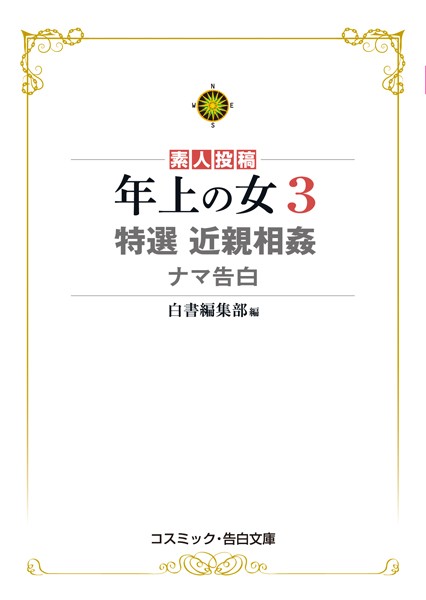 N
W E
S

素人投稿

年上の女 3

特選 近親相姦

ナマ告白

白書編集部 編

コスミック・告白文庫